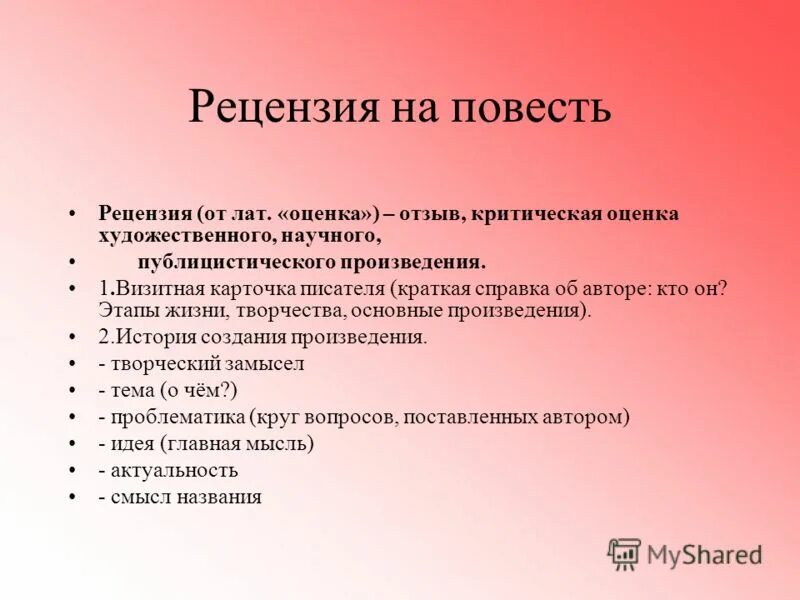 Рецензия на повесть

• Рецензия (от лат. «оценка») – отзыв, критическая оценка художественного, научного,
• публицистического произведения.
• 1.Визитная карточка писателя (краткая справка об авторе: кто он? Этапы жизни, творчества, основные произведения).
• 2.История создания произведения.
• - творческий замысел
• - тема (о чём?)
• - проблематика (круг вопросов, поставленных автором)
• - идея (главная мысль)
• - актуальность
• - смысл названия

MyShared